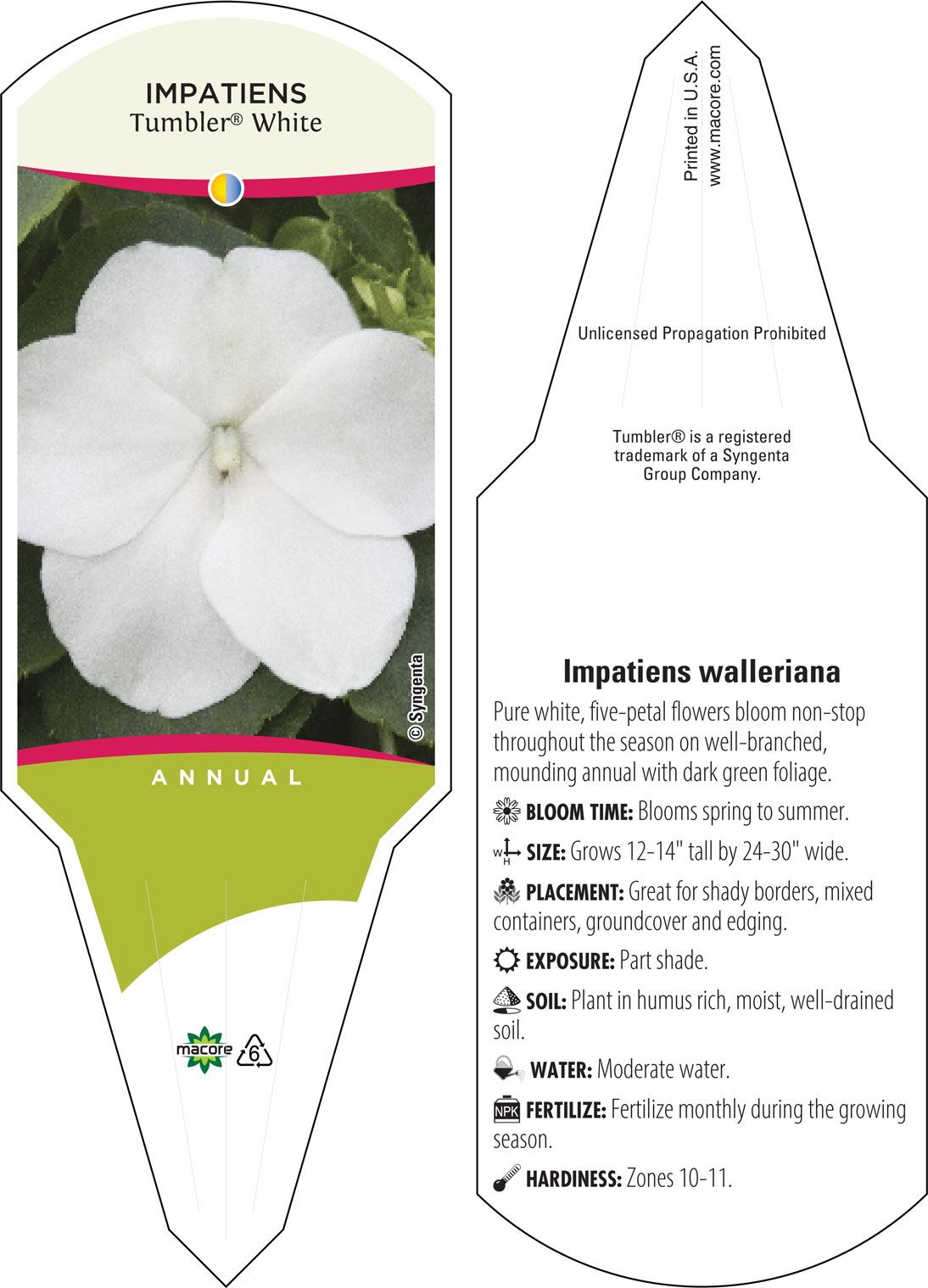 IMPATIENS
Tumbler® White

© Syngenta

ANNUAL

macore 6

Printed in U.S.A.
www.macore.com

Unlicensed Propagation Prohibited

Tumbler® is a registered trademark of a Syngenta Group Company.

Impatiens walleriana

Pure white, five-petal flowers bloom non-stop throughout the season on well-branched, mounding annual with dark green foliage.

BLOOM TIME: Blooms spring to summer.

W H SIZE: Grows 12-14" tall by 24-30" wide.

PLACEMENT: Great for shady borders, mixed containers, groundcover and edging.

EXPOSURE: Part shade.

SOIL: Plant in humus rich, moist, well-drained soil.

WATER: Moderate water.

NPK FERTILIZE: Fertilize monthly during the growing season.

HARDINESS: Zones 10-11.